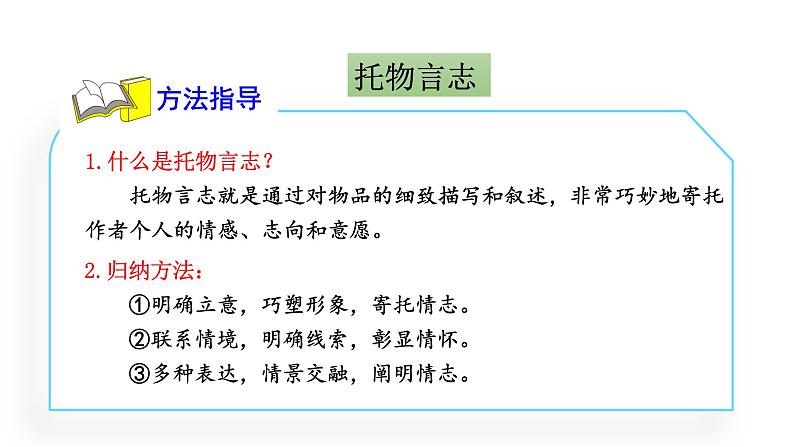 托物言志

方法指导

1. 什么是托物言志？

托物言志就是通过对物品的细致描写和叙述，非常巧妙地寄托作者个人的情感、志向和意愿。

2. 归纳方法：

①明确立意，巧塑形象，寄托情志。

②联系情境，明确线索，彰显情怀。

③多种表达，情景交融，阐明情志。